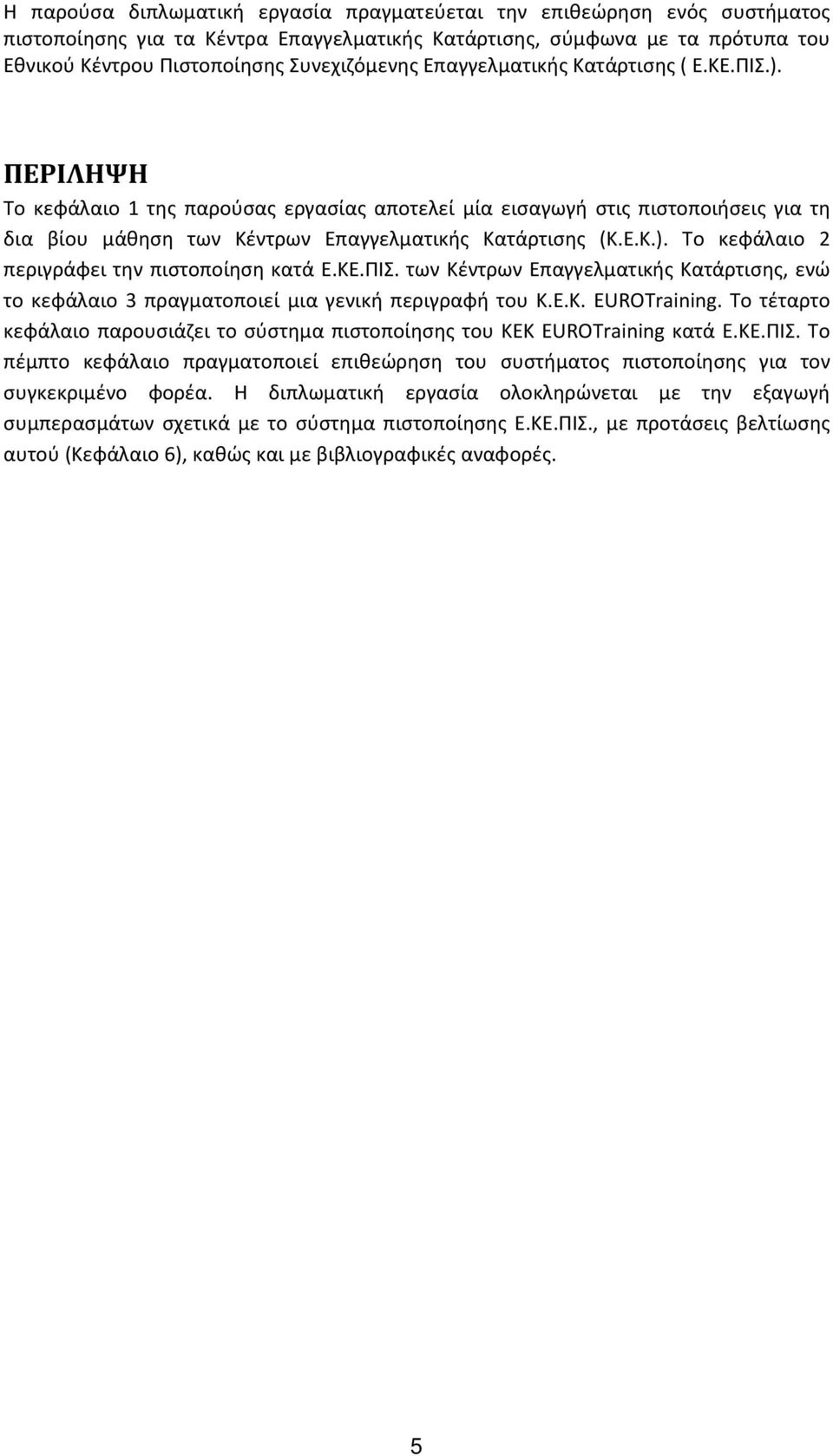 Η παρούσα διπλωματική εργασία πραγματεύεται την επιθεώρηση ενός συστήματος πιστοποίησης για τα Κέντρα Επαγγελματικής Κατάρτισης, σύμφωνα με τα πρότυπα του Εθνικού Κέντρου Πιστοποίησης Συνεχιζόμενης Επαγγελματικής Κατάρτισης ( Ε.ΚΕ.ΠΙΣ.).

ΠΕΡΙΛΗΨΗ

Το κεφάλαιο 1 της παρούσας εργασίας αποτελεί μία εισαγωγή στις πιστοποιήσεις για τη δια βίου μάθηση των Κέντρων Επαγγελματικής Κατάρτισης (Κ.Ε.Κ.). Το κεφάλαιο 2 περιγράφει την πιστοποίηση κατά Ε.ΚΕ.ΠΙΣ. των Κέντρων Επαγγελματικής Κατάρτισης, ενώ το κεφάλαιο 3 πραγματοποιεί μια γενική περιγραφή του Κ.Ε.Κ. EUROTraining. Το τέταρτο κεφάλαιο παρουσιάζει το σύστημα πιστοποίησης του ΚΕΚ EUROTraining κατά Ε.ΚΕ.ΠΙΣ. Το πέμπτο κεφάλαιο πραγματοποιεί επιθεώρηση του συστήματος πιστοποίησης για τον συγκεκριμένο φορέα. Η διπλωματική εργασία ολοκληρώνεται με την εξαγωγή συμπερασμάτων σχετικά με το σύστημα πιστοποίησης Ε.ΚΕ.ΠΙΣ., με προτάσεις βελτίωσης αυτού (Κεφάλαιο 6), καθώς και με βιβλιογραφικές αναφορές.

5